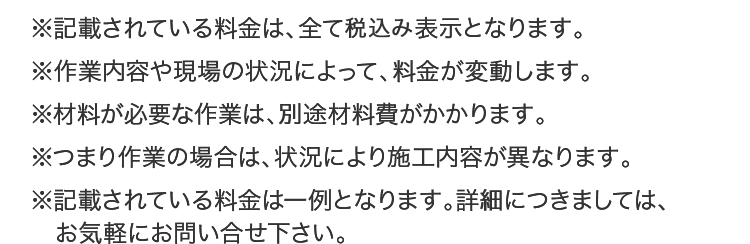 ※記載されている料金は、全て税込み表示となります。

※作業内容や現場の状況によって、料金が変動します。

※材料が必要な作業は、別途材料費がかかります。

※つまり作業の場合は、状況により施工内容が異なります。

※記載されている料金は一例となります。詳細につきましては、お気軽にお問い合せ下さい。